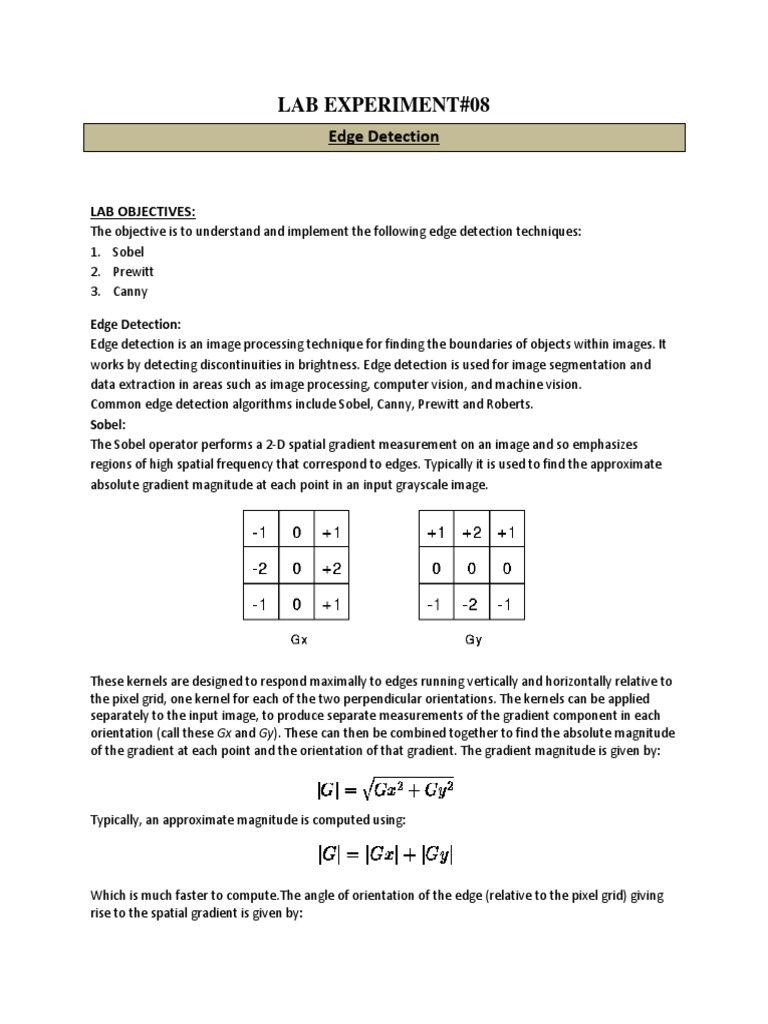 LAB EXPERIMENT#08

Edge Detection

LAB OBJECTIVES:
The objective is to understand and implement the following edge detection techniques:
1. Sobel
2. Prewitt
3. Canny

Edge Detection:
Edge detection is an image processing technique for finding the boundaries of objects within images. It works by detecting discontinuities in brightness. Edge detection is used for image segmentation and data extraction in areas such as image processing, computer vision, and machine vision.
Common edge detection algorithms include Sobel, Canny, Prewitt and Roberts.
Sobel:
The Sobel operator performs a 2-D spatial gradient measurement on an image and so emphasizes regions of high spatial frequency that correspond to edges. Typically it is used to find the approximate absolute gradient magnitude at each point in an input grayscale image.

| -1 | 0 | +1 |
|---|---|---|
| -2 | 0 | +2 |
| -1 | 0 | +1 |

Gx

| +1 | +2 | +1 |
|---|---|---|
| 0 | 0 | 0 |
| -1 | -2 | -1 |

Gy

These kernels are designed to respond maximally to edges running vertically and horizontally relative to the pixel grid, one kernel for each of the two perpendicular orientations. The kernels can be applied separately to the input image, to produce separate measurements of the gradient component in each orientation (call these Gx and Gy). These can then be combined together to find the absolute magnitude of the gradient at each point and the orientation of that gradient. The gradient magnitude is given by:

$|G| = \sqrt{Gx^2 + Gy^2}$

Typically, an approximate magnitude is computed using:

$|G| = |Gx| + |Gy|$

Which is much faster to compute.The angle of orientation of the edge (relative to the pixel grid) giving rise to the spatial gradient is given by: